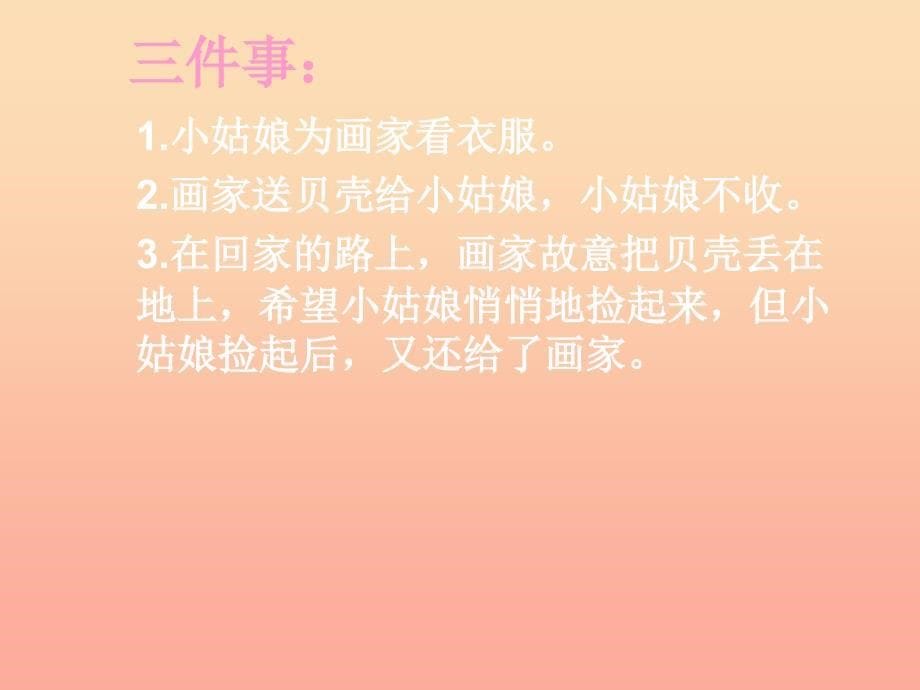 三件事：

1.小姑娘为画家看衣服。

2.画家送贝壳给小姑娘，小姑娘不收。

3.在回家的路上，画家故意把贝壳丢在地上，希望小姑娘悄悄地捡起来，但小姑娘捡起后，又还给了画家。